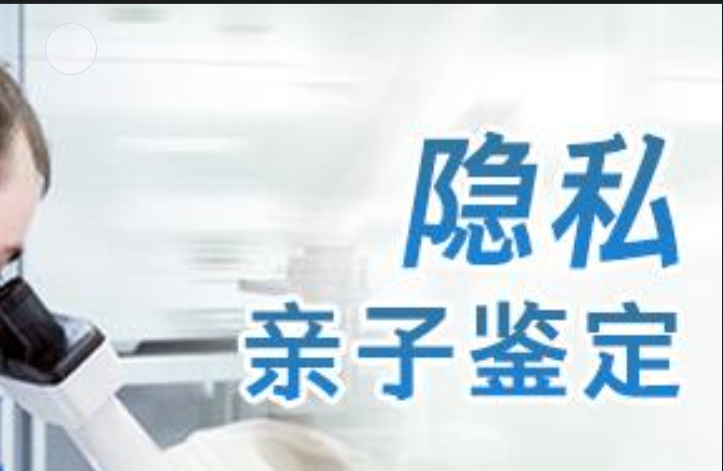 隐私
亲子鉴定